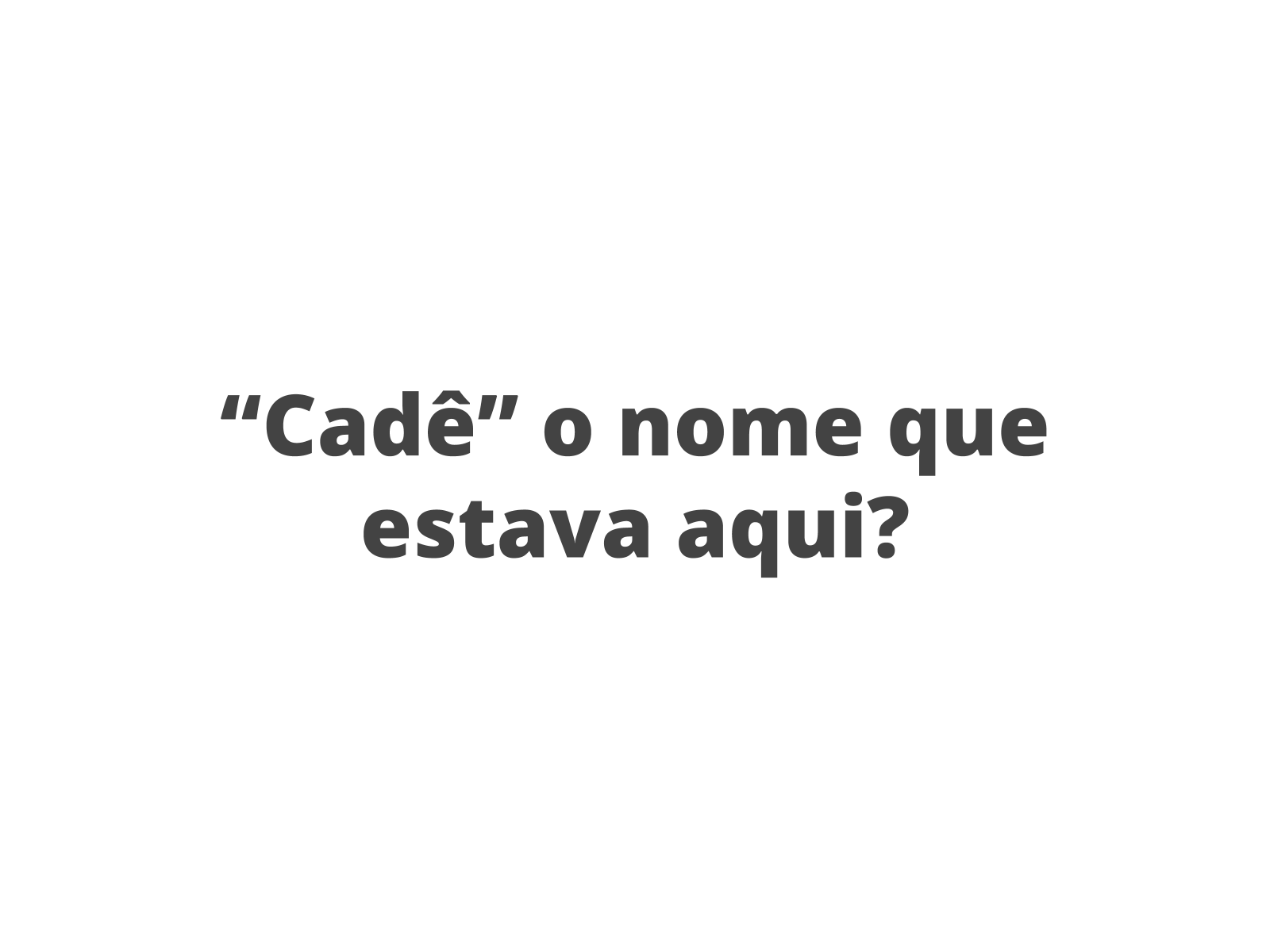 “Cadê” o nome que estava aqui?